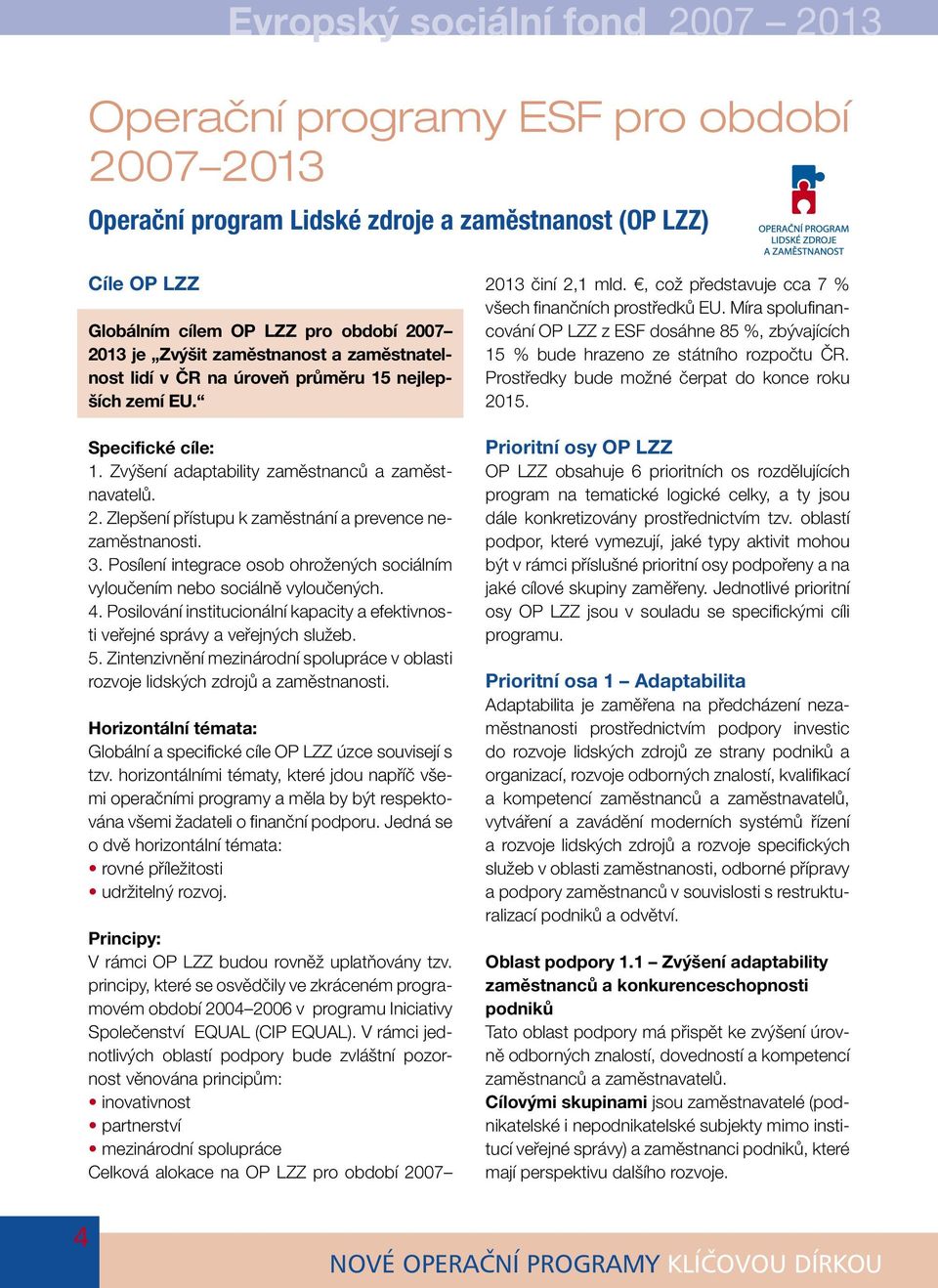 Evropský sociální fond 2007 – 2013

Operační programy ESF pro období 2007–2013

Operační program Lidské zdroje a zaměstnanost (OP LZZ)

OPERAČNÍ PROGRAM LIDSKÉ ZDROJE A ZAMĚSTNANOST

Cíle OP LZZ

Globálním cílem OP LZZ pro období 2007–2013 je „Zvýšit zaměstnanost a zaměstnatelnost lidí v ČR na úroveň průměru 15 nejlepších zemí EU.“

Specifické cíle:
1. Zvýšení adaptability zaměstnanců a zaměstnavatelů.
2. Zlepšení přístupu k zaměstnání a prevence nezaměstnanosti.
3. Posílení integrace osob ohrožených sociálním vyloučením nebo sociálně vyloučených.
4. Posilování institucionální kapacity a efektivnosti veřejné správy a veřejných služeb.
5. Zintenzivnění mezinárodní spolupráce v oblasti rozvoje lidských zdrojů a zaměstnanosti.

Horizontální témata:
Globální a specifické cíle OP LZZ úzce souvisejí s tzv. horizontálními tématy, které jdou napříč všemi operačními programy a měla by být respektována všemi žadateli o finanční podporu. Jedná se o dvě horizontální témata:
• rovné příležitosti
• udržitelný rozvoj.

Principy:
V rámci OP LZZ budou rovněž uplatňovány tzv. principy, které se osvědčily ve zkráceném programovém období 2004–2006 v programu Iniciativy Společenství EQUAL (CIP EQUAL). V rámci jednotlivých oblastí podpory bude zvláštní pozornost věnována principům:
• inovativnost
• partnerství
• mezinárodní spolupráce
Celková alokace na OP LZZ pro období 2007–2013 činí 2,1 mld. €, což představuje cca 7 % všech finančních prostředků EU. Míra spolufinancování OP LZZ z ESF dosáhne 85 %, zbývajících 15 % bude hrazeno ze státního rozpočtu ČR. Prostředky bude možné čerpat do konce roku 2015.

Prioritní osy OP LZZ
OP LZZ obsahuje 6 prioritních os rozdělujících program na tematické logické celky, a ty jsou dále konkretizovány prostřednictvím tzv. oblastí podpor, které vymezují, jaké typy aktivit mohou být v rámci příslušné prioritní osy podpořeny a na jaké cílové skupiny zaměřeny. Jednotlivé prioritní osy OP LZZ jsou v souladu se specifickými cíli programu.

Prioritní osa 1 – Adaptabilita
Adaptabilita je zaměřena na předcházení nezaměstnanosti prostřednictvím podpory investic do rozvoje lidských zdrojů ze strany podniků a organizací, rozvoje odborných znalostí, kvalifikací a kompetencí zaměstnanců a zaměstnavatelů, vytváření a zavádění moderních systémů řízení a rozvoje lidských zdrojů a rozvoje specifických služeb v oblasti zaměstnanosti, odborné přípravy a podpory zaměstnanců v souvislosti s restrukturalizací podniků a odvětví.

Oblast podpory 1.1 – Zvýšení adaptability zaměstnanců a konkurenceschopnosti podniků
Tato oblast podpory má přispět ke zvýšení úrovně odborných znalostí, dovedností a kompetencí zaměstnanců a zaměstnavatelů.
Cílovými skupinami jsou zaměstnavatelé (podnikatelské i nepodnikatelské subjekty mimo institucí veřejné správy) a zaměstnanci podniků, které mají perspektivu dalšího rozvoje.

4

NOVÉ OPERAČNÍ PROGRAMY KLÍČOVOU DÍRKOU